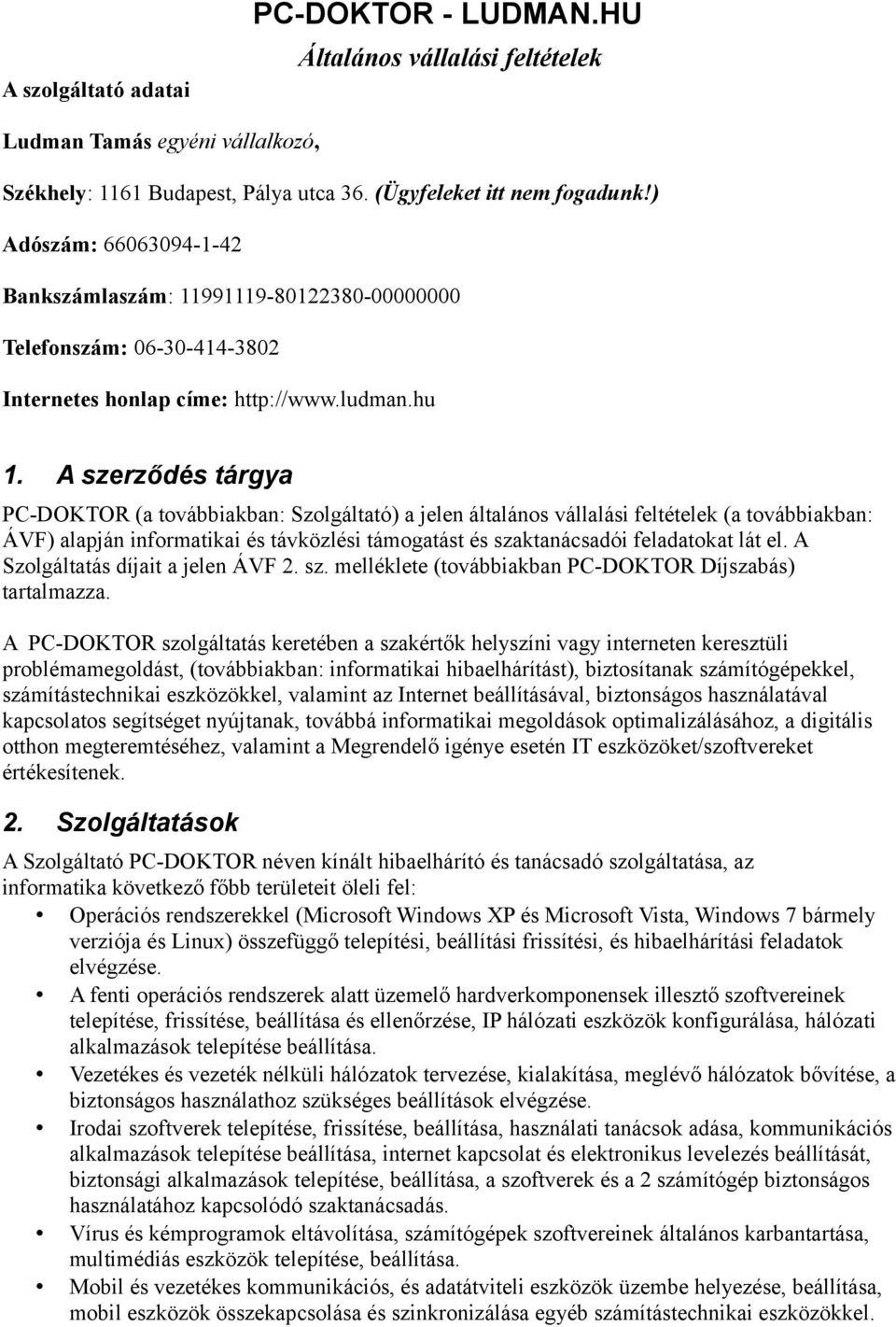 PC-DOKTOR - LUDMAN.HU

Általános vállalási feltételek

A szolgáltató adatai

Ludman Tamás egyéni vállalkozó,

Székhely: 1161 Budapest, Pálya utca 36. (Ügyfeleket itt nem fogadunk!)

Adószám: 66063094-1-42

Bankszámlaszám: 11991119-80122380-00000000

Telefonszám: 06-30-414-3802

Internetes honlap címe: http://www.ludman.hu

1. A szerződés tárgya

PC-DOKTOR (a továbbiakban: Szolgáltató) a jelen általános vállalási feltételek (a továbbiakban: ÁVF) alapján informatikai és távközlési támogatást és szaktanácsadói feladatokat lát el. A Szolgáltatás díjait a jelen ÁVF 2. sz. melléklete (továbbiakban PC-DOKTOR Díjszabás) tartalmazza.

A PC-DOKTOR szolgáltatás keretében a szakértők helyszíni vagy interneten keresztüli problémamegoldást, (továbbiakban: informatikai hibaelhárítást), biztosítanak számítógépekkel, számítástechnikai eszközökkel, valamint az Internet beállításával, biztonságos használatával kapcsolatos segítséget nyújtanak, továbbá informatikai megoldások optimalizálásához, a digitális otthon megteremtéséhez, valamint a Megrendelő igénye esetén IT eszközöket/szoftvereket értékesítenek.

2. Szolgáltatások

A Szolgáltató PC-DOKTOR néven kínált hibaelhárító és tanácsadó szolgáltatása, az informatika következő főbb területeit öleli fel:

• Operációs rendszerekkel (Microsoft Windows XP és Microsoft Vista, Windows 7 bármely verziója és Linux) összefüggő telepítési, beállítási frissítési, és hibaelhárítási feladatok elvégzése.
• A fenti operációs rendszerek alatt üzemelő hardverkomponensek illesztő szoftvereinek telepítése, frissítése, beállítása és ellenőrzése, IP hálózati eszközök konfigurálása, hálózati alkalmazások telepítése beállítása.
• Vezetékes és vezeték nélküli hálózatok tervezése, kialakítása, meglévő hálózatok bővítése, a biztonságos használathoz szükséges beállítások elvégzése.
• Irodai szoftverek telepítése, frissítése, beállítása, használati tanácsok adása, kommunikációs alkalmazások telepítése beállítása, internet kapcsolat és elektronikus levelezés beállítását, biztonsági alkalmazások telepítése, beállítása, a szoftverek és a 2 számítógép biztonságos használatához kapcsolódó szaktanácsadás.
• Vírus és kémprogramok eltávolítása, számítógépek szoftvereinek általános karbantartása, multimédiás eszközök telepítése, beállítása.
• Mobil és vezetékes kommunikációs, és adatátviteli eszközök üzembe helyezése, beállítása, mobil eszközök összekapcsolása és szinkronizálása egyéb számítástechnikai eszközökkel.